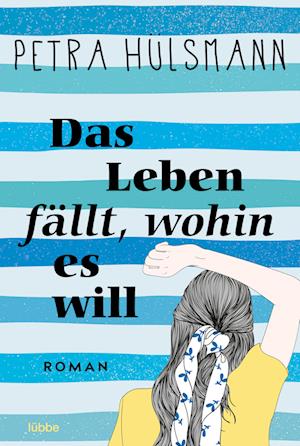 PETRA HÜLSMANN

Das Leben fällt, wohin es will

ROMAN

lübbe